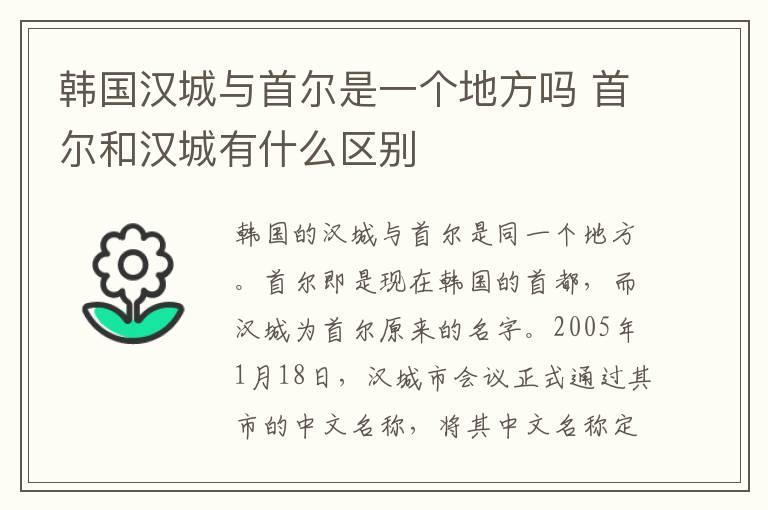 韩国汉城与首尔是一个地方吗 首尔和汉城有什么区别

韩国的汉城与首尔是同一个地方。首尔即是现在韩国的首都，而汉城为首尔原来的名字。2005年1月18日，汉城市会议正式通过其市的中文名称，将其中文名称定